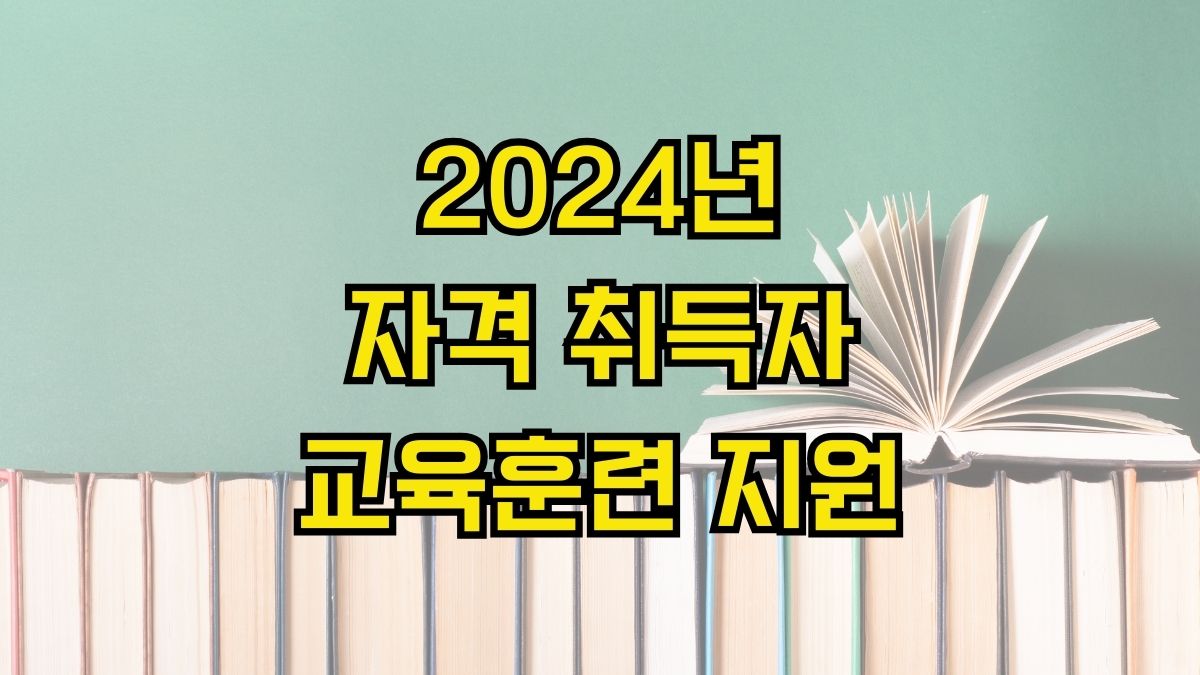 2024년
자격 취득자
교육훈련 지원